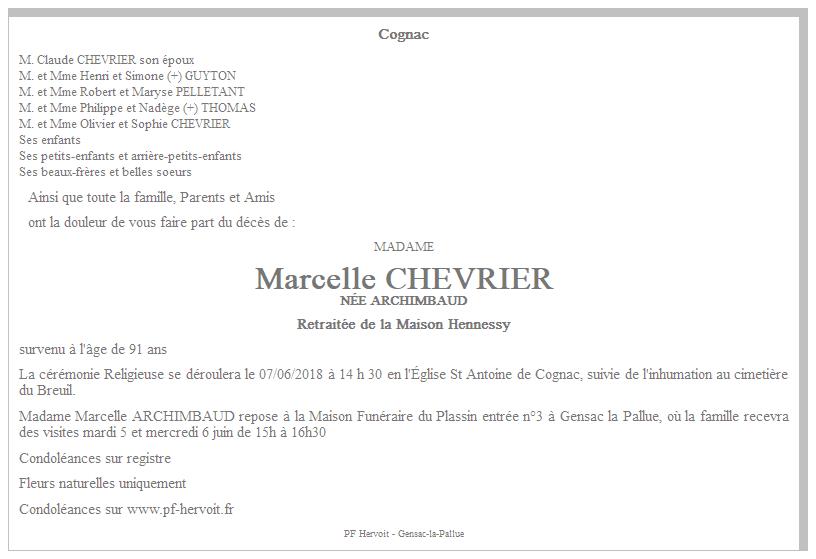 Cognac

M. Claude CHEVRIER son époux
M. et Mme Henri et Simone (+) GUYTON
M. et Mme Robert et Maryse PELLETANT
M. et Mme Philippe et Nadège (+) THOMAS
M. et Mme Olivier et Sophie CHEVRIER
Ses enfants
Ses petits-enfants et arrière-petits-enfants
Ses beaux-frères et belles soeurs

Ainsi que toute la famille, Parents et Amis

ont la douleur de vous faire part du décès de :

MADAME

Marcelle CHEVRIER

NÉE ARCHIMBAUD

Retraitée de la Maison Hennessy

survenu à l'âge de 91 ans

La cérémonie Religieuse se déroulera le 07/06/2018 à 14 h 30 en l'Église St Antoine de Cognac, suivie de l'inhumation au cimetière du Breuil.

Madame Marcelle ARCHIMBAUD repose à la Maison Funéraire du Plassin entrée n°3 à Gensac la Pallue, où la famille recevra des visites mardi 5 et mercredi 6 juin de 15h à 16h30

Condoléances sur registre

Fleurs naturelles uniquement

Condoléances sur www.pf-hervoit.fr

PF Hervoit - Gensac-la-Pallue